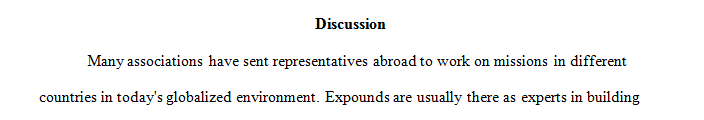 Discussion

Many associations have sent representatives abroad to work on missions in different countries in today's globalized environment. Expounds are usually there as experts in building